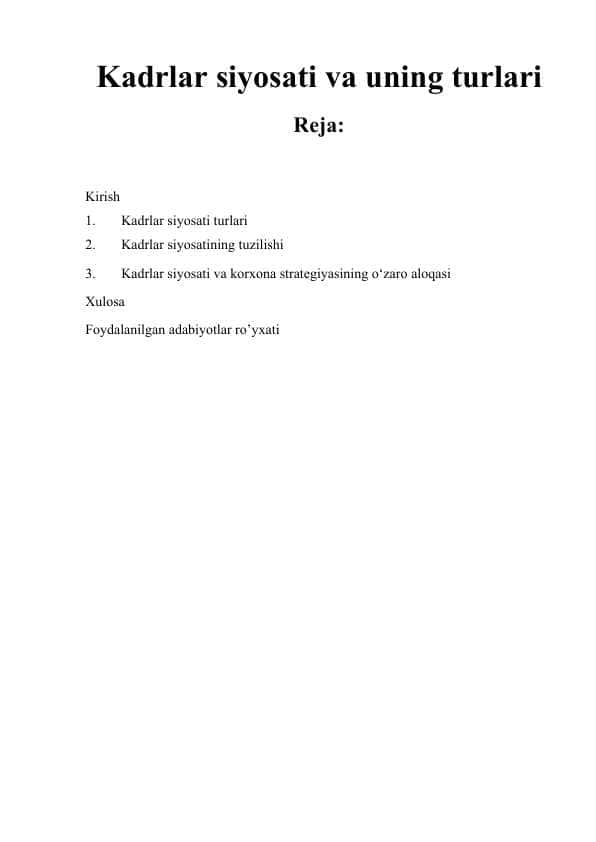 Kadrlar siyosati va uning turlari

Reja:

Kirish

1. Kadrlar siyosati turlari

2. Kadrlar siyosatining tuzilishi

3. Kadrlar siyosati va korxona strategiyasining o‘zaro aloqasi

Xulosa

Foydalanilgan adabiyotlar ro’yxati